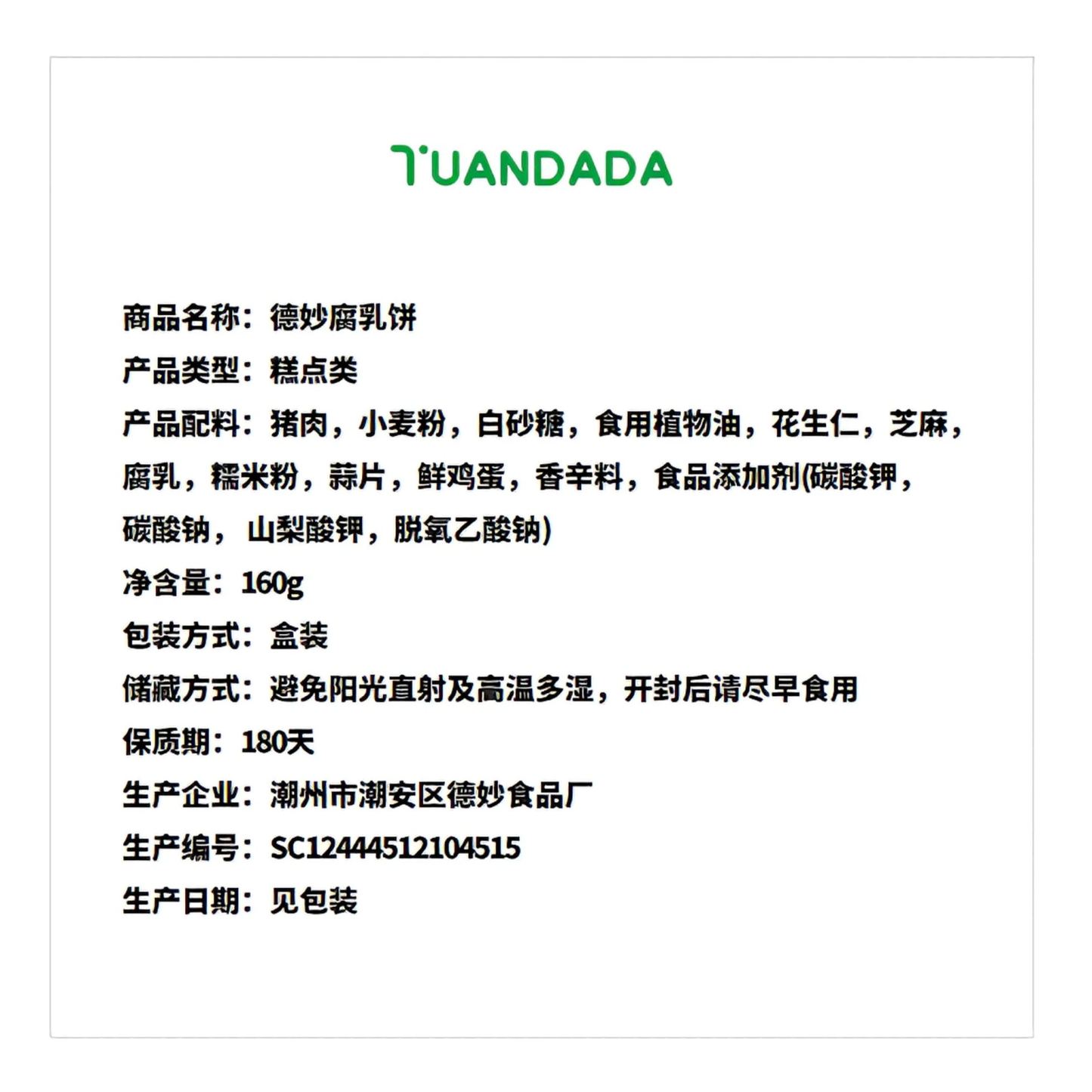 TUANDADA

商品名称：德妙腐乳饼
产品类型：糕点类
产品配料：猪肉，小麦粉，白砂糖，食用植物油，花生仁，芝麻，腐乳，糯米粉，蒜片，鲜鸡蛋，香辛料，食品添加剂(碳酸钾，碳酸钠，山梨酸钾，脱氧乙酸钠)
净含量：160g
包装方式：盒装
储藏方式：避免阳光直射及高温多湿，开封后请尽早食用
保质期：180天
生产企业：潮州市潮安区德妙食品厂
生产编号：SC12444512104515
生产日期：见包装